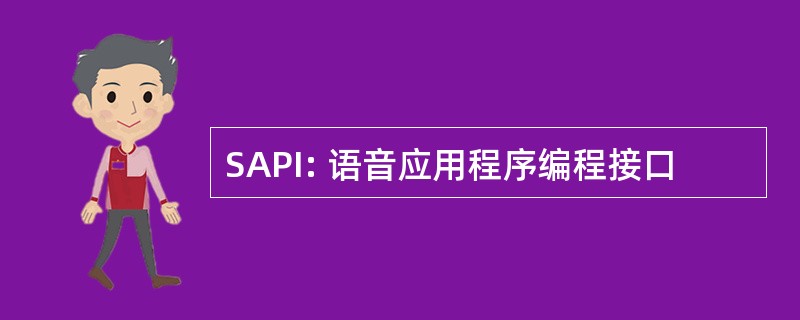 SAPI: 语音应用程序编程接口